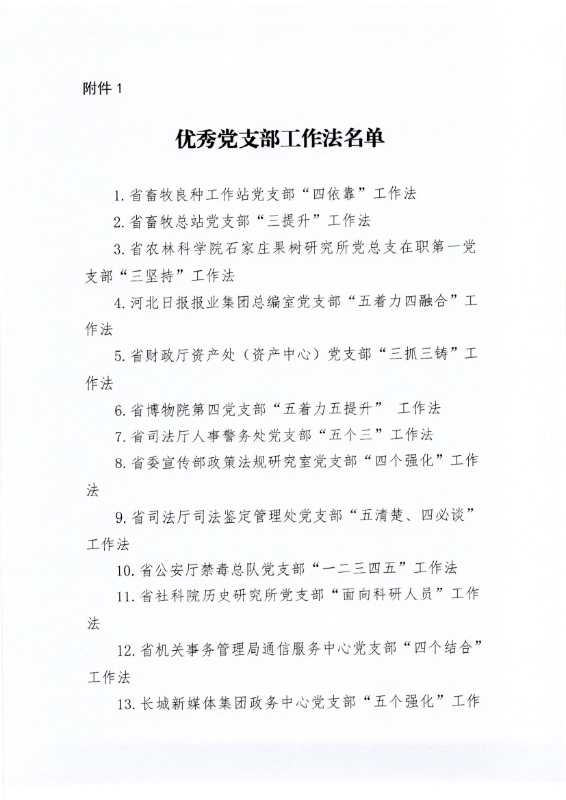 附件 1

优秀党支部工作法名单

1. 省畜牧良种工作站党支部“四依靠”工作法

2. 省畜牧总站党支部“三提升”工作法

3. 省农林科学院石家庄果树研究所党总支在职第一党支部“三坚持”工作法

4. 河北日报报业集团总编室党支部“五着力四融合”工作法

5. 省财政厅资产处（资产中心）党支部“三抓三铸”工作法

6. 省博物院第四党支部“五着力五提升” 工作法

7. 省司法厅人事警务处党支部“五个三”工作法

8. 省委宣传部政策法规研究室党支部“四个强化”工作法

9. 省司法厅司法鉴定管理处党支部“五清楚、四必谈”工作法

10. 省公安厅禁毒总队党支部“一二三四五”工作法

11. 省社科院历史研究所党支部“面向科研人员”工作法

12. 省机关事务管理局通信服务中心党支部“四个结合”工作法

13. 长城新媒体集团政务中心党支部“五个强化”工作